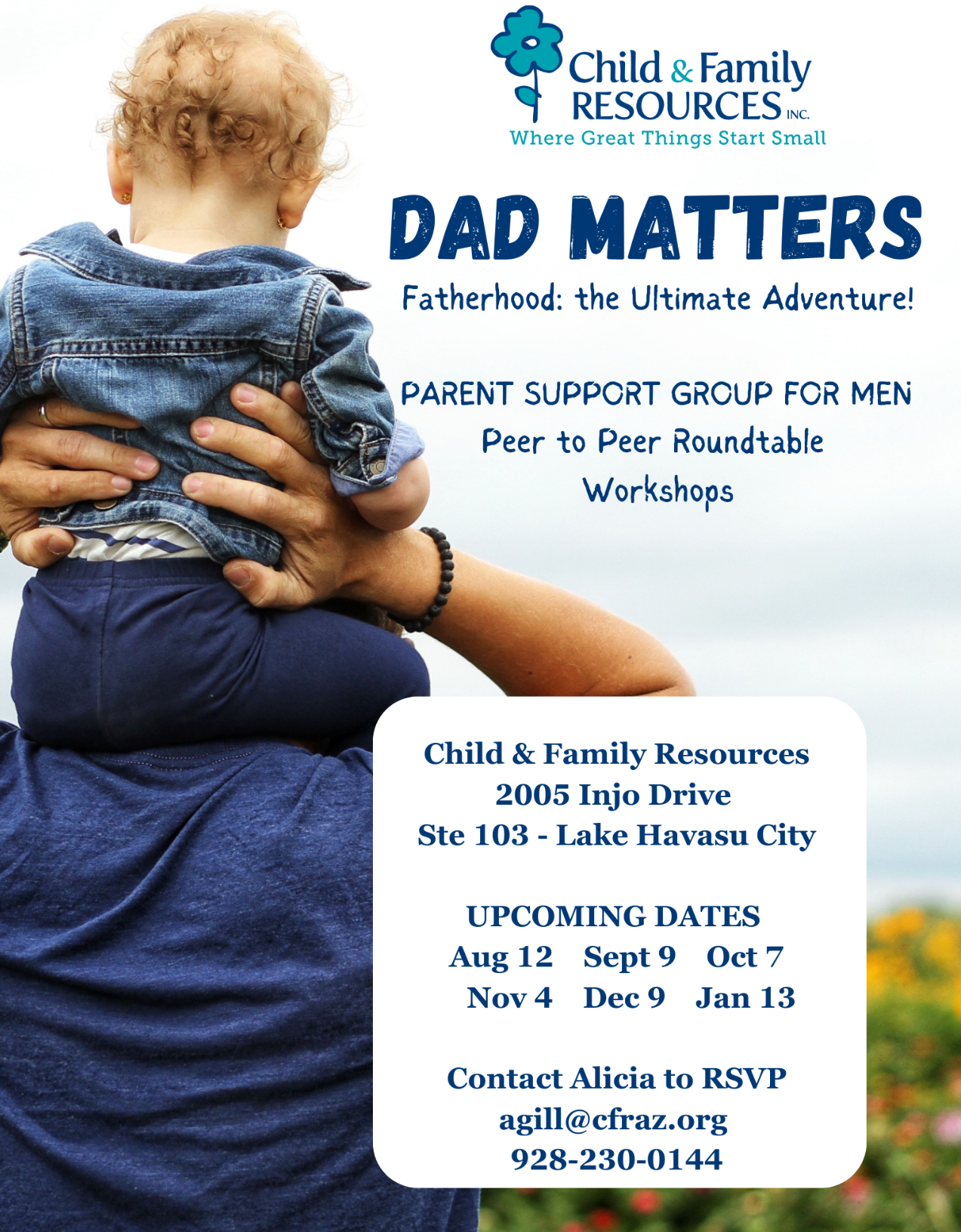 Child & Family RESOURCES INC.
Where Great Things Start Small

DAD MATTERS

Fatherhood: the Ultimate Adventure!

PARENT SUPPORT GROUP FOR MEN
Peer to Peer Roundtable
Workshops

Child & Family Resources
2005 Injo Drive
Ste 103 - Lake Havasu City

UPCOMING DATES
Aug 12 Sept 9 Oct 7
Nov 4 Dec 9 Jan 13

Contact Alicia to RSVP
agill@cfraz.org
928-230-0144